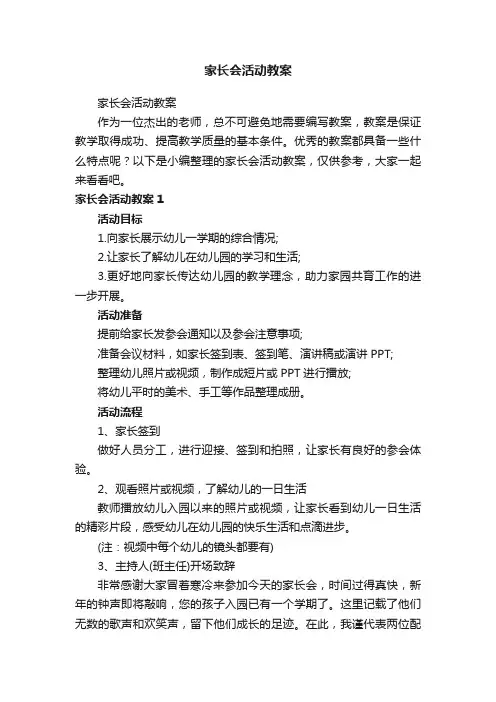 家长会活动教案

家长会活动教案

作为一位杰出的老师，总不可避免地需要编写教案，教案是保证教学取得成功、提高教学质量的基本条件。优秀的教案都具备一些什么特点呢？以下是小编整理的家长会活动教案，仅供参考，大家一起来看看吧。

家长会活动教案 1

活动目标

1.向家长展示幼儿一学期的综合情况;

2.让家长了解幼儿在幼儿园的学习和生活;

3.更好地向家长传达幼儿园的教学理念，助力家园共育工作的进一步开展。

活动准备

提前给家长发参会通知以及参会注意事项;

准备会议材料，如家长签到表、签到笔、演讲稿或演讲 PPT;

整理幼儿照片或视频，制作成短片或 PPT 进行播放;

将幼儿平时的美术、手工等作品整理成册。

活动流程

1、家长签到

做好人员分工，进行迎接、签到和拍照，让家长有良好的参会体验。

2、观看照片或视频，了解幼儿的一日生活

教师播放幼儿入园以来的照片或视频，让家长看到幼儿一日生活的精彩片段，感受幼儿在幼儿园的快乐生活和点滴进步。

(注：视频中每个幼儿的镜头都要有)

3、主持人(班主任)开场致辞

非常感谢大家冒着寒冷来参加今天的家长会，时间过得真快，新年的钟声即将敲响，您的孩子入园已有一个学期了。这里记载了他们无数的歌声和欢笑声，留下他们成长的足迹。在此，我谨代表两位配